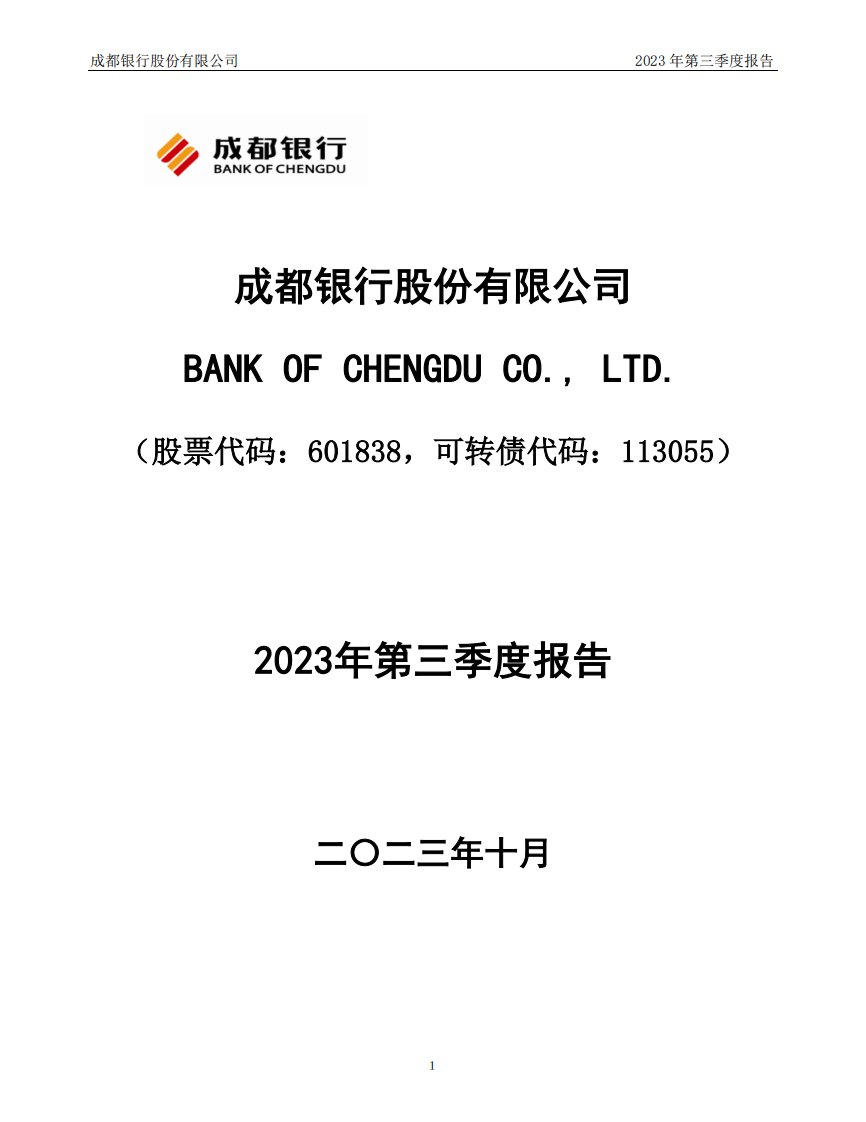 成都银行股份有限公司

2023 年第三季度报告

成都银行
BANK OF CHENGDU

成都银行股份有限公司

BANK OF CHENGDU CO., LTD.

（股票代码：601838，可转债代码：113055）

2023年第三季度报告

二〇二三年十月

1